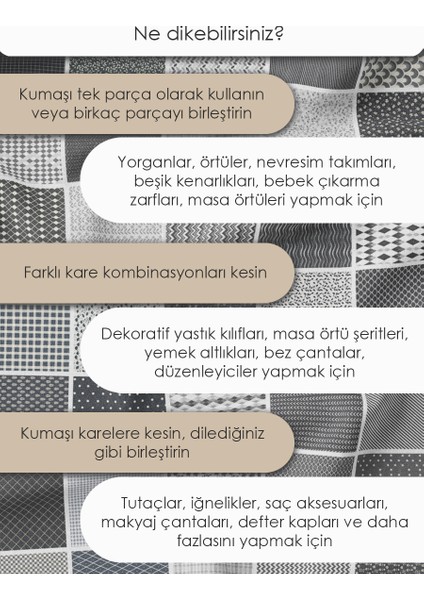 Ne dikebilirsiniz?

Kumaşı tek parça olarak kullanın veya birkaç parçayı birleştirin

Yorganlar, örtüler, nevresim takımları, beşik kenarlıkları, bebek çıkarma zarfları, masa örtüleri yapmak için

Farklı kare kombinasyonları kesin

Dekoratif yastık kılıfları, masa örtü şeritleri, yemek altlıkları, bez çantalar, düzenleyiciler yapmak için

Kumaşı karelere kesin, dilediğiniz gibi birleştirin

Tutaçlar, iğnelikler, saç aksesuarları, makyaj çantaları, defter kapları ve daha fazlasını yapmak için